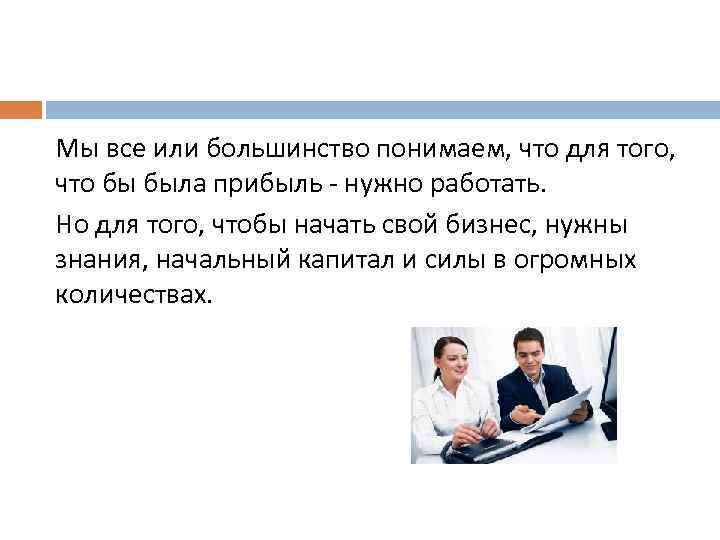 Мы все или большинство понимаем, что для того, что бы была прибыль - нужно работать.

Но для того, чтобы начать свой бизнес, нужны знания, начальный капитал и силы в огромных количествах.